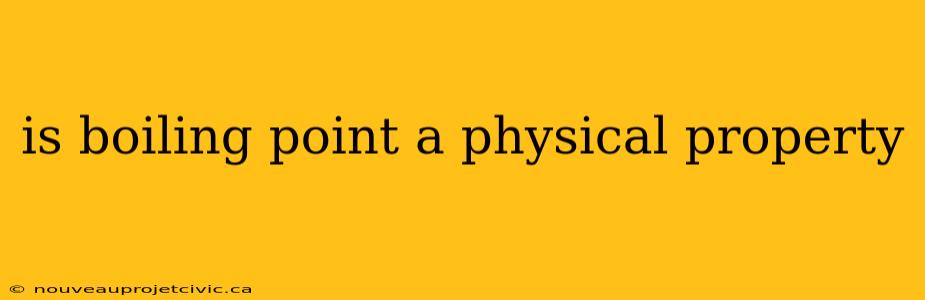 is boiling point a physical property

© nouveauprojetcivic.ca